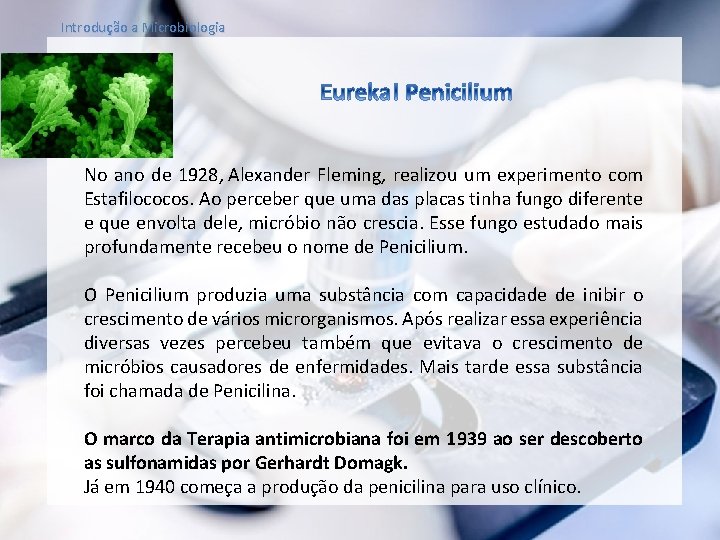 Introdução a Microbiologia

Eureka! Penicilium

No ano de 1928, Alexander Fleming, realizou um experimento com Estafilococos. Ao perceber que uma das placas tinha fungo diferente e que envolta dele, micróbio não crescia. Esse fungo estudado mais profundamente recebeu o nome de Penicilium.

O Penicilium produzia uma substância com capacidade de inibir o crescimento de vários microrganismos. Após realizar essa experiência diversas vezes percebeu também que evitava o crescimento de micróbios causadores de enfermidades. Mais tarde essa substância foi chamada de Penicilina.

O marco da Terapia antimicrobiana foi em 1939 ao ser descoberto as sulfonamidas por Gerhardt Domagk.
Já em 1940 começa a produção da penicilina para uso clínico.